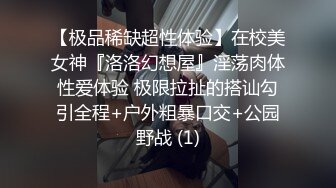 【极品稀缺超性体验】在校美女神『洛洛幻想屋』淫荡肉体性爱体验 极限拉扯的搭讪勾引全程+户外粗暴口交+公园野战 (1)